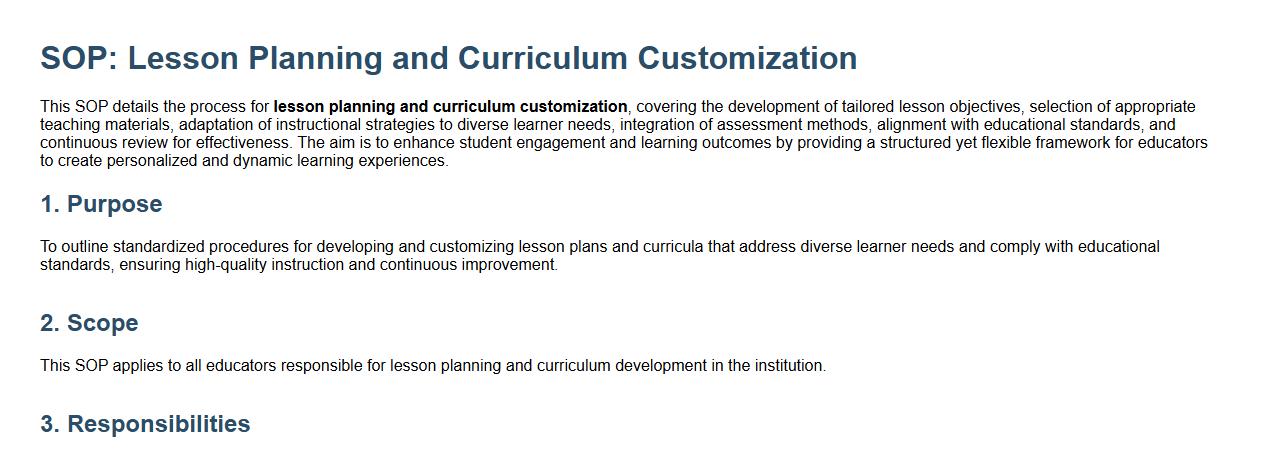 SOP: Lesson Planning and Curriculum Customization

This SOP details the process for lesson planning and curriculum customization, covering the development of tailored lesson objectives, selection of appropriate teaching materials, adaptation of instructional strategies to diverse learner needs, integration of assessment methods, alignment with educational standards, and continuous review for effectiveness. The aim is to enhance student engagement and learning outcomes by providing a structured yet flexible framework for educators to create personalized and dynamic learning experiences.

1. Purpose

To outline standardized procedures for developing and customizing lesson plans and curricula that address diverse learner needs and comply with educational standards, ensuring high-quality instruction and continuous improvement.

2. Scope

This SOP applies to all educators responsible for lesson planning and curriculum development in the institution.

3. Responsibilities